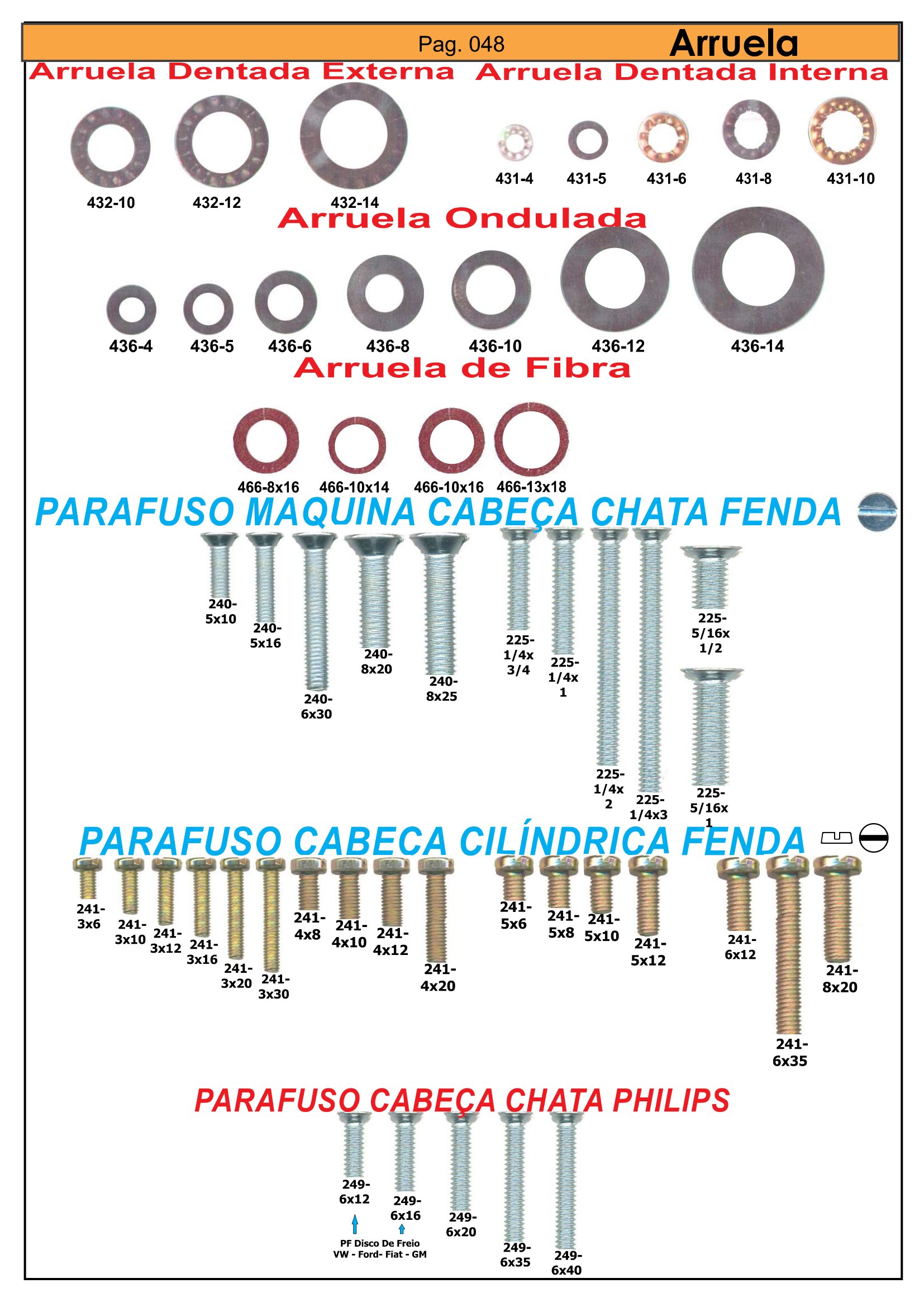 Pag. 048 Arruela

Arruela Dentada Externa

432-10
432-12
432-14

Arruela Dentada Interna

431-4
431-5
431-6
431-8
431-10

Arruela Ondulada

436-4
436-5
436-6
436-8
436-10
436-12
436-14

Arruela de Fibra

466-8x16
466-10x14
466-10x16
466-13x18

PARAFUSO MAQUINA CABEÇA CHATA FENDA

240-5x10
240-5x16
240-6x30
240-8x20
240-8x25
225-1/4x3/4
225-1/4x1
225-1/4x2
225-1/4x3
225-5/16x1/2
225-5/16x1

PARAFUSO CABECA CILÍNDRICA FENDA

241-3x6
241-3x10
241-3x12
241-3x16
241-3x20
241-3x30
241-4x8
241-4x10
241-4x12
241-4x20
241-5x6
241-5x8
241-5x10
241-5x12
241-6x12
241-6x35
241-8x20

PARAFUSO CABEÇA CHATA PHILIPS

249-6x12
249-6x16
249-6x20
249-6x35
249-6x40

PF Disco De Freio
VW - Ford- Fiat - GM